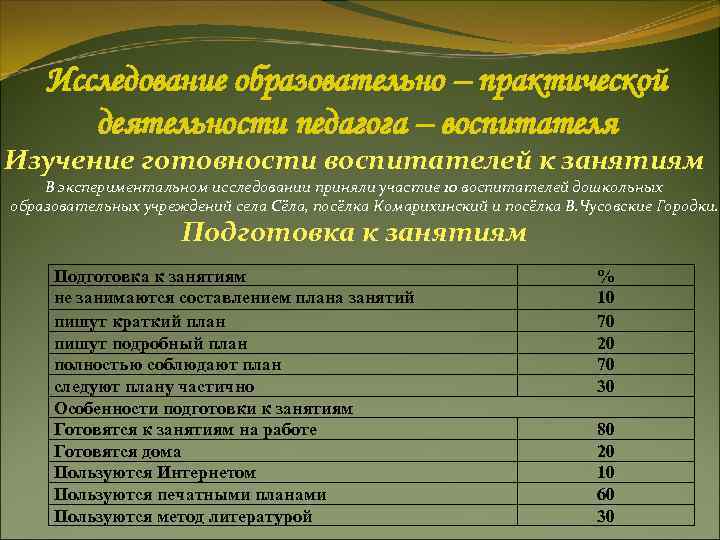 Исследование образовательно – практической деятельности педагога – воспитателя

Изучение готовности воспитателей к занятиям

В экспериментальном исследовании приняли участие 10 воспитателей дошкольных образовательных учреждений села Сёла, посёлка Комарихинский и посёлка В.Чусовские Городки.

Подготовка к занятиям

| Подготовка к занятиям | % |
|---|---|
| не занимаются составлением плана занятий | 10 |
| пишут краткий план | 70 |
| пишут подробный план | 20 |
| полностью соблюдают план | 70 |
| следуют плану частично | 30 |
| Особенности подготовки к занятиям | |
| Готовятся к занятиям на работе | 80 |
| Готовятся дома | 20 |
| Пользуются Интернетом | 10 |
| Пользуются печатными планами | 60 |
| Пользуются метод литературой | 30 |